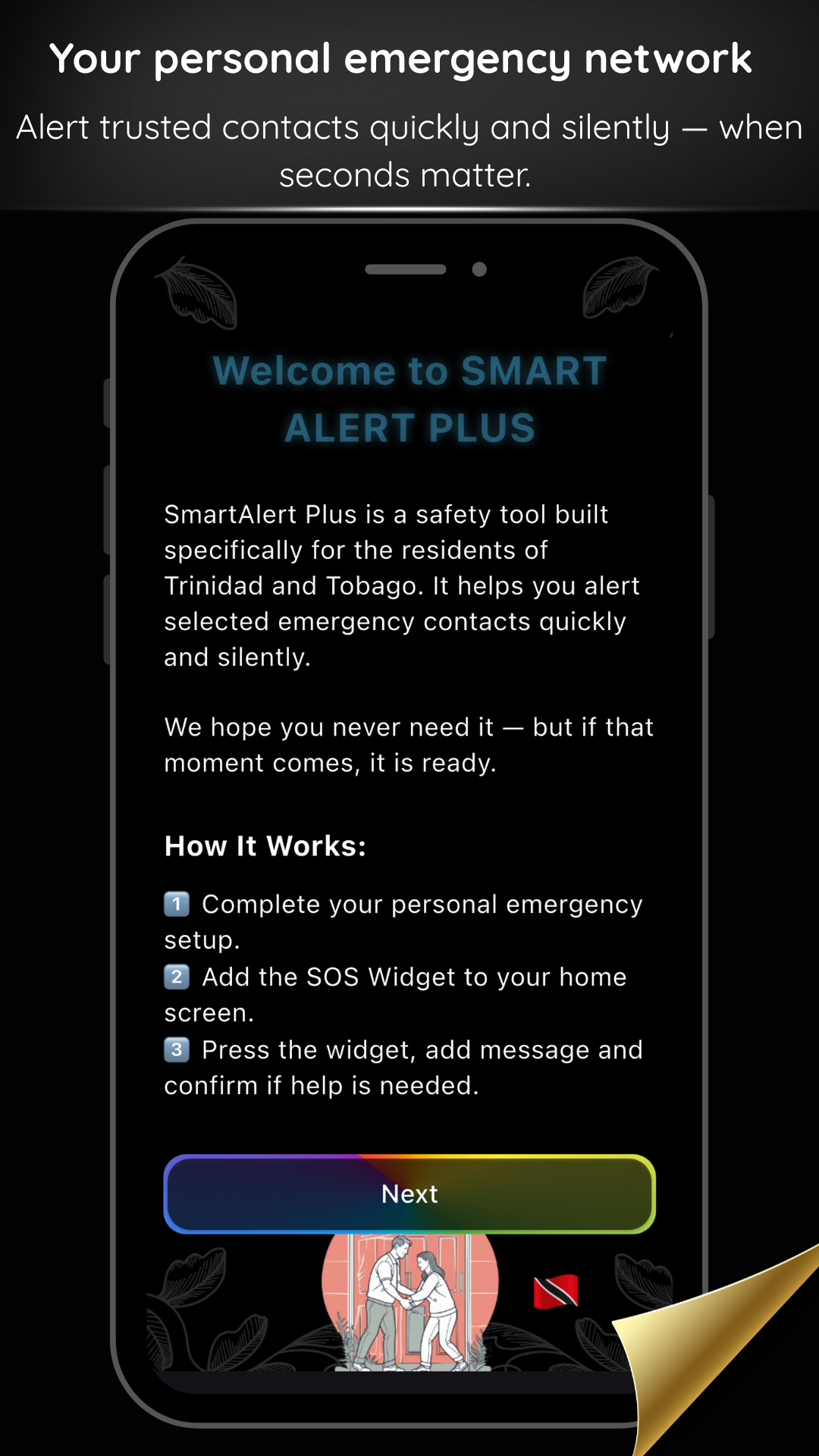 Your personal emergency network

Alert trusted contacts quickly and silently — when seconds matter.

Welcome to SMART ALERT PLUS

SmartAlert Plus is a safety tool built specifically for the residents of Trinidad and Tobago. It helps you alert selected emergency contacts quickly and silently.

We hope you never need it — but if that moment comes, it is ready.

How It Works:

1 Complete your personal emergency setup.
2 Add the SOS Widget to your home screen.
3 Press the widget, add message and confirm if help is needed.

Next